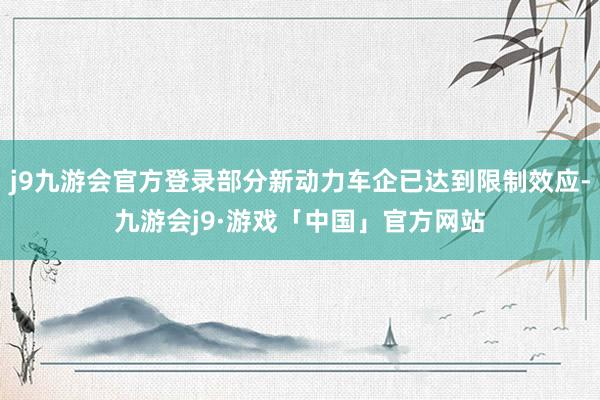 j9九游会官方登录部分新动力车企已达到限制效应-九游会j9·游戏「中国」官方网站